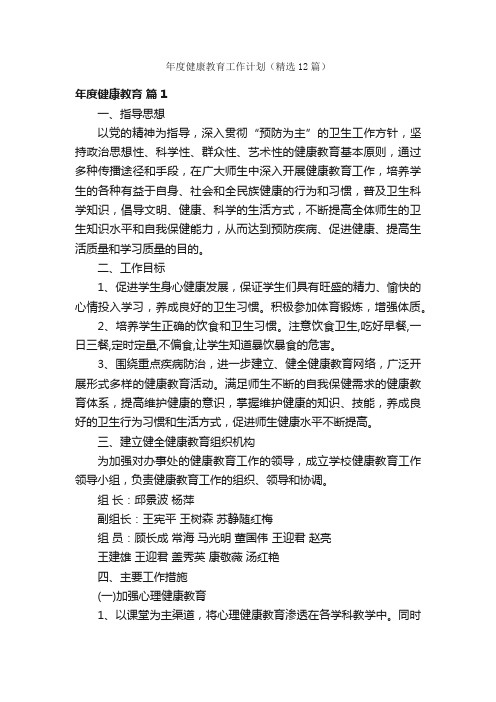 年度健康教育工作计划（精选12篇）

年度健康教育 篇1

一、指导思想

以党的精神为指导，深入贯彻“预防为主”的卫生工作方针，坚持政治思想性、科学性、群众性、艺术性的健康教育基本原则，通过多种传播途径和手段，在广大师生中深入开展健康教育工作，培养学生的各种有益于自身、社会和全民族健康的行为和习惯，普及卫生科学知识，倡导文明、健康、科学的生活方式，不断提高全体师生的卫生知识水平和自我保健能力，从而达到预防疾病、促进健康、提高生活质量和学习质量的目的。

二、工作目标

1、促进学生身心健康发展，保证学生们具有旺盛的精力、愉快的心情投入学习，养成良好的卫生习惯。积极参加体育锻炼，增强体质。

2、培养学生正确的饮食和卫生习惯。注意饮食卫生,吃好早餐,一日三餐,定时定量,不偏食,让学生知道暴饮暴食的危害。

3、围绕重点疾病防治，进一步建立、健全健康教育网络，广泛开展形式多样的健康教育活动。满足师生不断的自我保健需求的健康教育体系，提高维护健康的意识，掌握维护健康的知识、技能，养成良好的卫生行为习惯和生活方式，促进师生健康水平不断提高。

三、建立健全健康教育组织机构

为加强对办事处的健康教育工作的领导，成立学校健康教育工作领导小组，负责健康教育工作的组织、领导和协调。

组 长：邱景波 杨萍

副组长：王宪平 王树森 苏静随红梅

组 员：顾长成 常海 马光明 董国伟 王迎君 赵亮

王建雄 王迎君 盖秀英 康敬薇 汤红艳

四、主要工作措施

(一)加强心理健康教育

1、以课堂为主渠道，将心理健康教育渗透在各学科教学中。同时